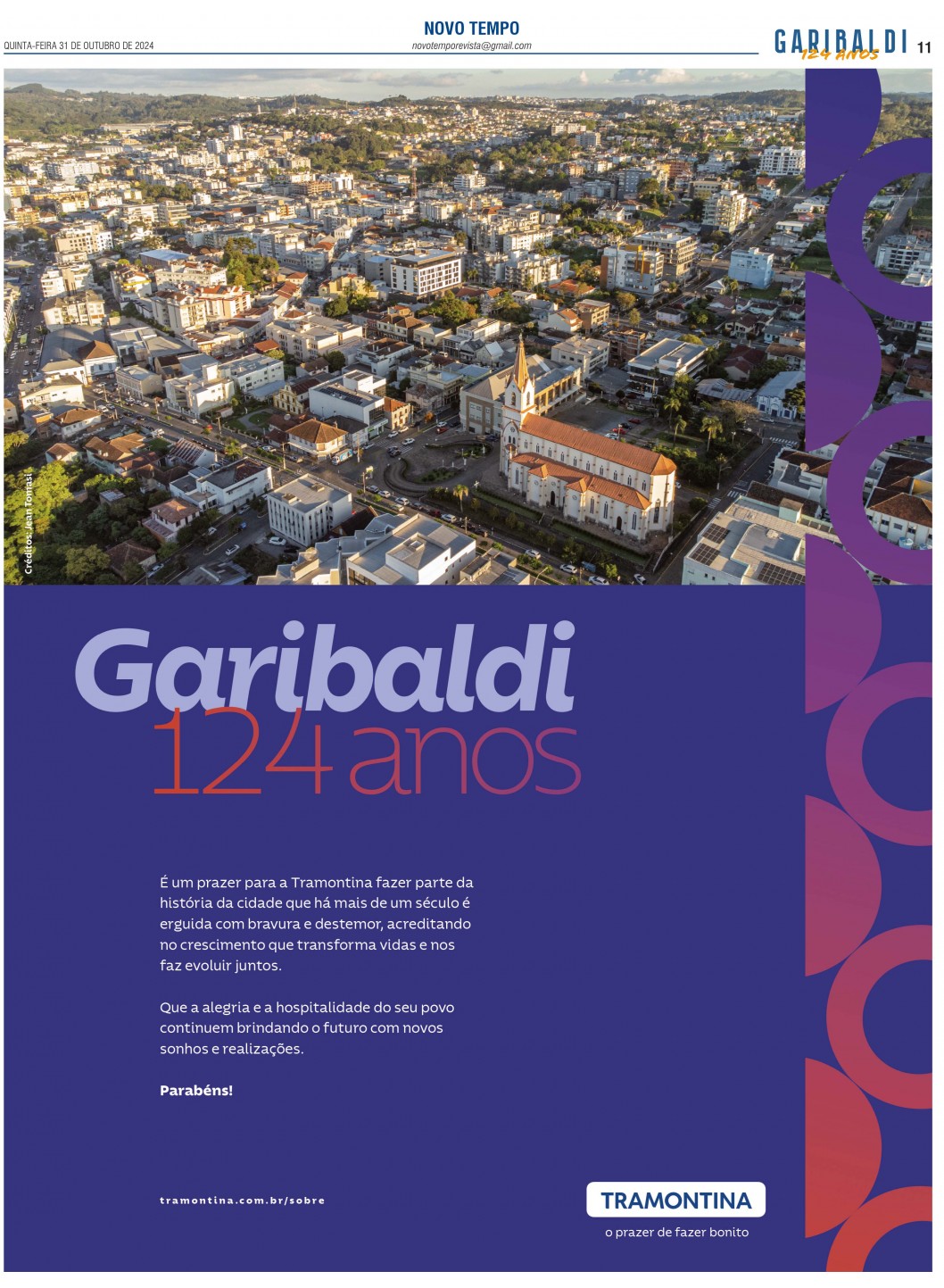 QUINTA-FEIRA 31 DE OUTUBRO DE 2024

NOVO TEMPO
novotemporevista@gmail.com

GARIBALDI 124 anos 11

Créditos: Jean Tomasi

Garibaldi
124 anos

É um prazer para a Tramontina fazer parte da história da cidade que há mais de um século é erguida com bravura e destemor, acreditando no crescimento que transforma vidas e nos faz evoluir juntos.

Que a alegria e a hospitalidade do seu povo continuem brindando o futuro com novos sonhos e realizações.

Parabéns!

tramontina.com.br/sobre

TRAMONTINA
o prazer de fazer bonito